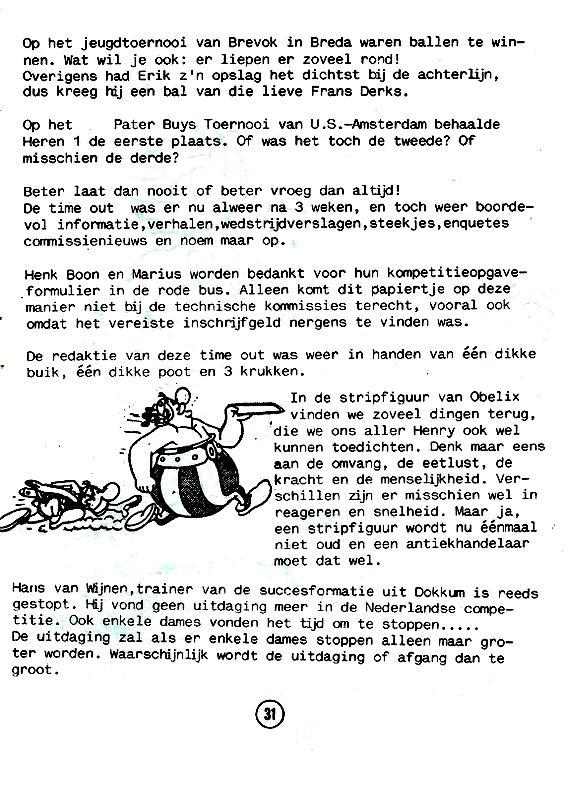 Op het jeugdtoernooi van Brevok in Breda waren ballen te winnen. Wat wil je ook: er liepen er zoveel rond!
Overigens had Erik z'n opslag het dichtst bij de achterlijn, dus kreeg hij een bal van die lieve Frans Derks.

Op het Pater Buys Toernooi van U.S.-Amsterdam behaalde Heren 1 de eerste plaats. Of was het toch de tweede? Of misschien de derde?

Beter laat dan nooit of beter vroeg dan altijd!
De time out was er nu alweer na 3 weken, en toch weer boordevol informatie,verhalen,wedstrijdverslagen,steekjes,enquetes commissienieuws en noem maar op.

Henk Boon en Marius worden bedankt voor hun kompetitieopgaveformulier in de rode bus. Alleen komt dit papiertje op deze manier niet bij de technische kommissies terecht, vooral ook omdat het vereiste inschrijfgeld nergens te vinden was.

De redaktie van deze time out was weer in handen van één dikke buik, één dikke poot en 3 krukken.

In de stripfiguur van Obelix vinden we zoveel dingen terug, die we ons aller Henry ook wel kunnen toedichten. Denk maar eens aan de omvang, de eetlust, de kracht en de menselijkheid. Verschillen zijn er misschien wel in reageren en snelheid. Maar ja, een stripfiguur wordt nu éénmaal niet oud en een antiekhandelaar moet dat wel.

Hans van Wijnen,trainer van de succesformatie uit Dokkum is reeds gestopt. Hij vond geen uitdaging meer in de Nederlandse competitie. Ook enkele dames vonden het tijd om te stoppen.....
De uitdaging zal als er enkele dames stoppen alleen maar groter worden. Waarschijnlijk wordt de uitdaging of afgang dan te groot.

31